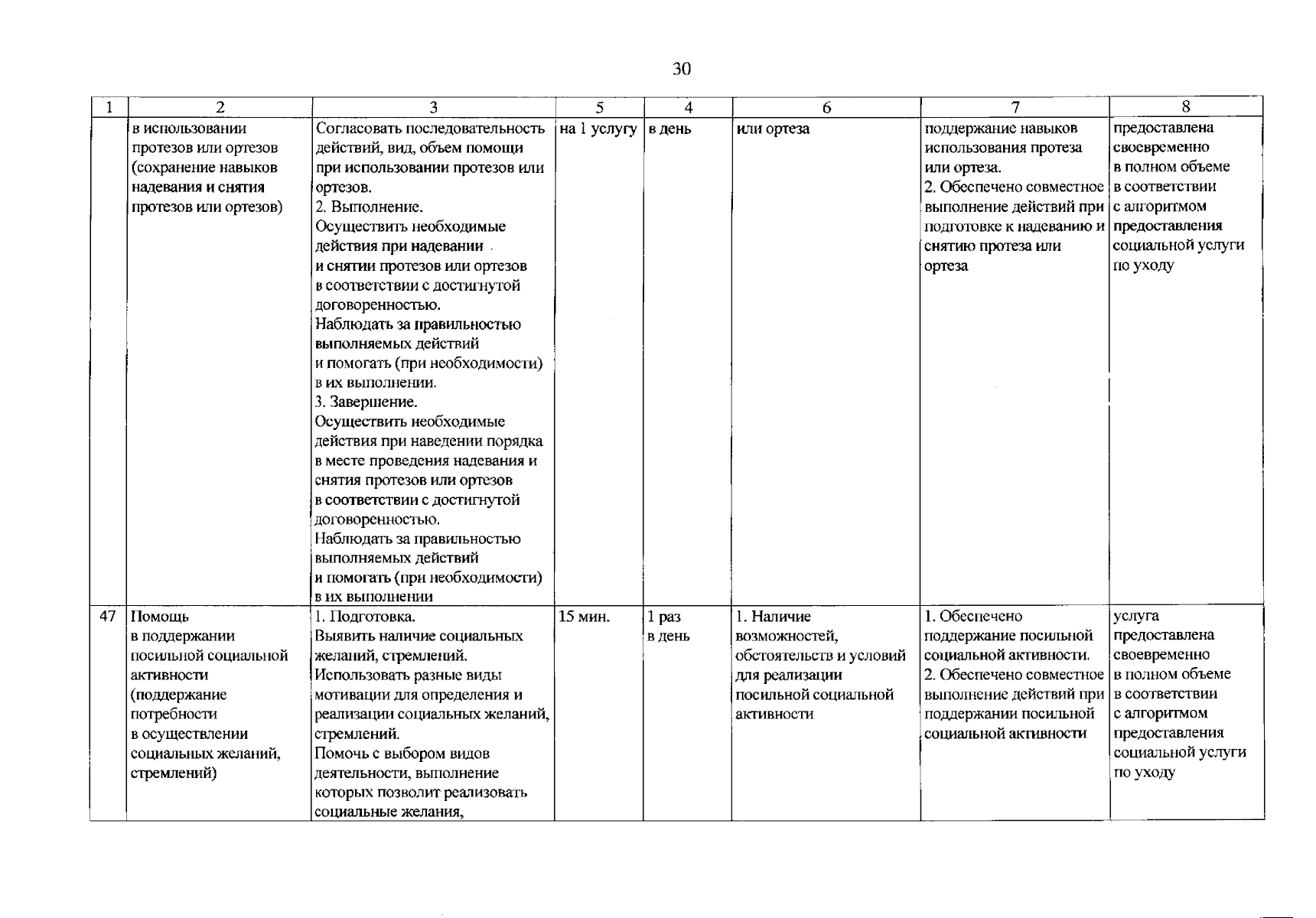 30

| 1 | 2 | 3 | 5 | 4 | 6 | 7 | 8 |
|---|---|---|---|---|---|---|---|
| | в использовании протезов или ортезов (сохранение навыков надевания и снятия протезов или ортезов) | Согласовать последовательность действий, вид, объем помощи при использовании протезов или ортезов. 2. Выполнение. Осуществить необходимые действия при надевании и снятии протезов или ортезов в соответствии с достигнутой договоренностью. Наблюдать за правильностью выполняемых действий и помогать (при необходимости) в их выполнении. 3. Завершение. Осуществить необходимые действия при наведении порядка в месте проведения надевания и снятия протезов или ортезов в соответствии с достигнутой договоренностью. Наблюдать за правильностью выполняемых действий и помогать (при необходимости) в их выполнении | на 1 услугу | в день | или ортеза | поддержание навыков использования протеза или ортеза. 2. Обеспечено совместное выполнение действий при подготовке к надеванию и снятию протеза или ортеза | предоставлена своевременно в полном объеме в соответствии с алгоритмом предоставления социальной услуги по уходу |
| 47 | Помощь в поддержании посильной социальной активности (поддержание потребности в осуществлении социальных желаний, стремлений) | 1. Подготовка. Выявить наличие социальных желаний, стремлений. Использовать разные виды мотивации для определения и реализации социальных желаний, стремлений. Помочь с выбором видов деятельности, выполнение которых позволит реализовать социальные желания, | 15 мин. | 1 раз в день | 1. Наличие возможностей, обстоятельств и условий для реализации посильной социальной активности | 1. Обеспечено поддержание посильной социальной активности. 2. Обеспечено совместное выполнение действий при поддержании посильной социальной активности | услуга предоставлена своевременно в полном объеме в соответствии с алгоритмом предоставления социальной услуги по уходу |